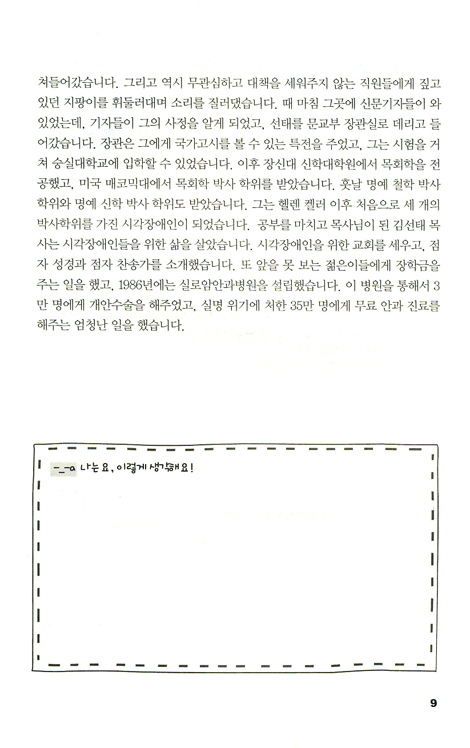 쳐들어갔습니다. 그리고 역시 무관심하고 대책을 세워주지 않는 직원들에게 짚고 있던 지팡이를 휘둘러대며 소리를 질러댔습니다. 때 마침 그곳에 신문기자들이 와 있었는데, 기자들이 그의 사정을 알게 되었고, 선태를 문교부 장관실로 데리고 들어갔습니다. 장관은 그에게 국가고시를 볼 수 있는 특전을 주었고, 그는 시험을 거쳐 숭실대학교에 입학할 수 있었습니다. 이후 장신대 신학대학원에서 목회학을 전공했고, 미국 매코믹대에서 목회학 박사 학위를 받았습니다. 훗날 명예 철학 박사 학위와 명예 신학 박사 학위도 받았습니다. 그는 헬렌 켈러 이후 처음으로 세 개의 박사학위를 가진 시각장애인이 되었습니다. 공부를 마치고 목사님이 된 김선태 목사는 시각장애인들을 위한 삶을 살았습니다. 시각장애인을 위한 교회를 세우고, 점자 성경과 점자 찬송가를 소개했습니다. 또 앞을 못 보는 젊은이들에게 장학금을 주는 일을 했고, 1986년에는 실로암안과병원을 설립했습니다. 이 병원을 통해서 3만 명에게 개안수술을 해주었고, 실명 위기에 처한 35만 명에게 무료 안과 진료를 해주는 엄청난 일을 했습니다.

-_-a 나는요, 이렇게 생각해요!

9